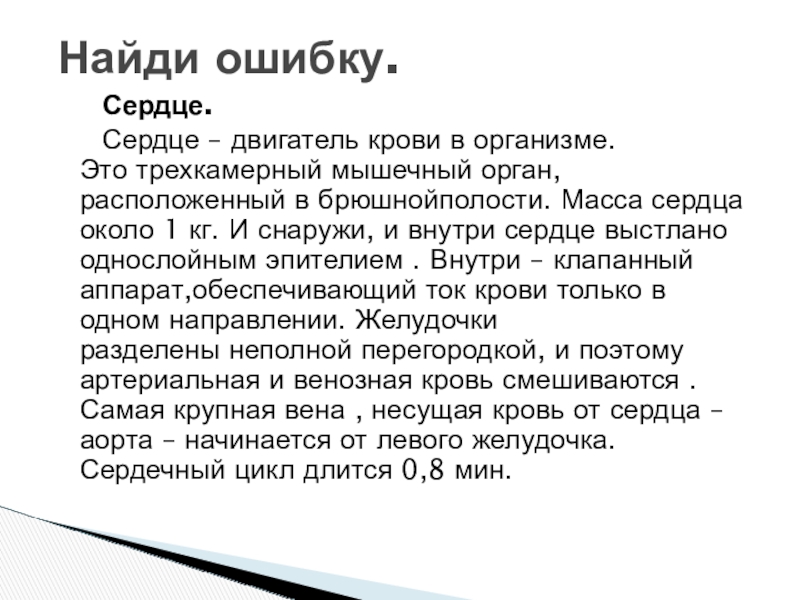 Найди ошибку.

Сердце.

Сердце – двигатель крови в организме. Это трехкамерный мышечный орган, расположенный в брюшнойполости. Масса сердца около 1 кг. И снаружи, и внутри сердце выстлано однослойным эпителием . Внутри – клапанный аппарат,обеспечивающий ток крови только в одном направлении. Желудочки разделены неполной перегородкой, и поэтому артериальная и венозная кровь смешиваются . Самая крупная вена , несущая кровь от сердца – аорта – начинается от левого желудочка. Сердечный цикл длится 0,8 мин.